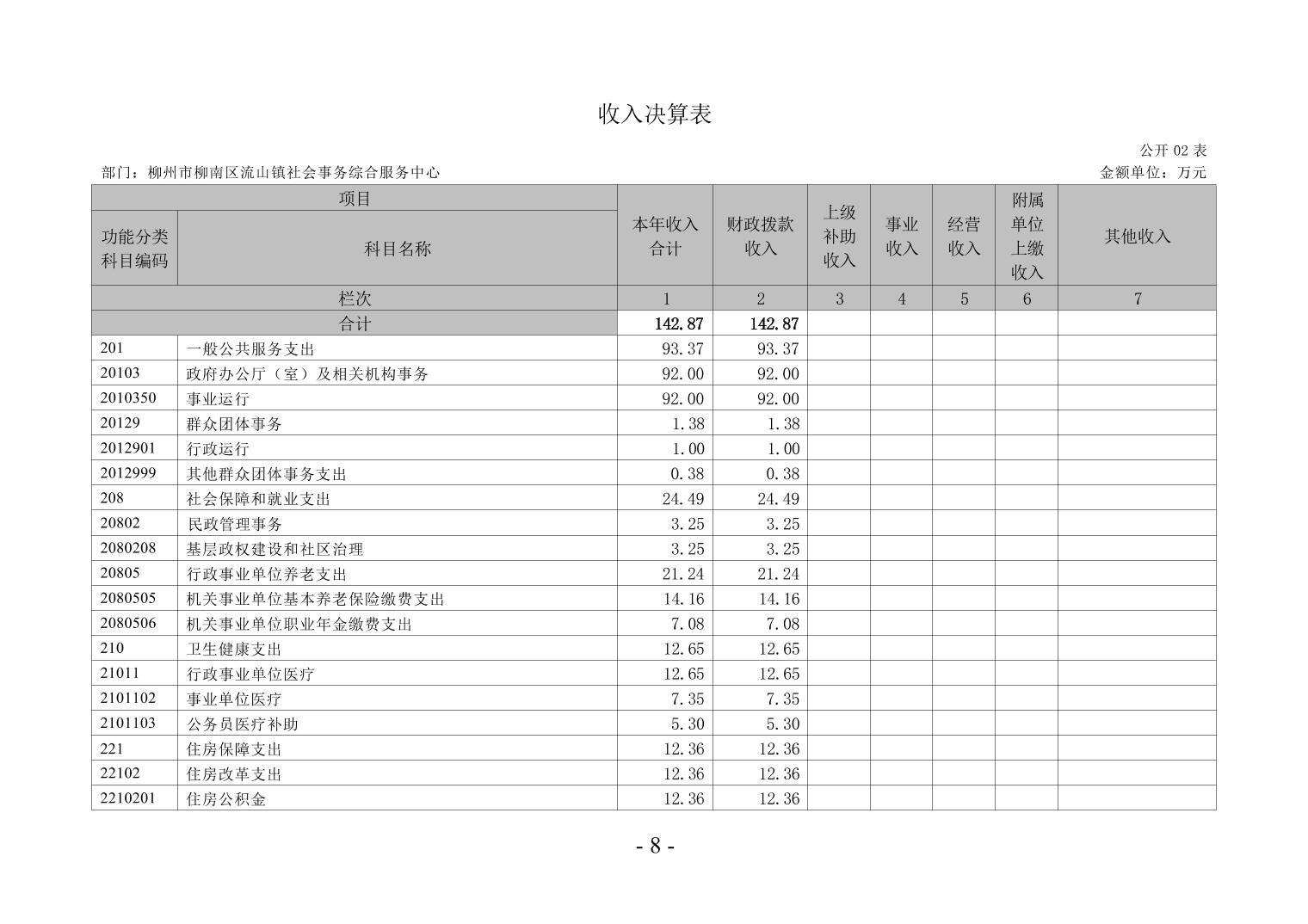 收入决算表

公开 02 表

部门：柳州市柳南区流山镇社会事务综合服务中心

金额单位：万元

| 项目 | | 本年收入合计 | 财政拨款收入 | 上级补助收入 | 事业收入 | 经营收入 | 附属单位上缴收入 | 其他收入 |
|---|---|---|---|---|---|---|---|---|
| 功能分类科目编码 | 科目名称 | | | | | | | |
| 栏次 | | 1 | 2 | 3 | 4 | 5 | 6 | 7 |
| 合计 | | 142.87 | 142.87 | | | | | |
| 201 | 一般公共服务支出 | 93.37 | 93.37 | | | | | |
| 20103 | 政府办公厅（室）及相关机构事务 | 92.00 | 92.00 | | | | | |
| 2010350 | 事业运行 | 92.00 | 92.00 | | | | | |
| 20129 | 群众团体事务 | 1.38 | 1.38 | | | | | |
| 2012901 | 行政运行 | 1.00 | 1.00 | | | | | |
| 2012999 | 其他群众团体事务支出 | 0.38 | 0.38 | | | | | |
| 208 | 社会保障和就业支出 | 24.49 | 24.49 | | | | | |
| 20802 | 民政管理事务 | 3.25 | 3.25 | | | | | |
| 2080208 | 基层政权建设和社区治理 | 3.25 | 3.25 | | | | | |
| 20805 | 行政事业单位养老支出 | 21.24 | 21.24 | | | | | |
| 2080505 | 机关事业单位基本养老保险缴费支出 | 14.16 | 14.16 | | | | | |
| 2080506 | 机关事业单位职业年金缴费支出 | 7.08 | 7.08 | | | | | |
| 210 | 卫生健康支出 | 12.65 | 12.65 | | | | | |
| 21011 | 行政事业单位医疗 | 12.65 | 12.65 | | | | | |
| 2101102 | 事业单位医疗 | 7.35 | 7.35 | | | | | |
| 2101103 | 公务员医疗补助 | 5.30 | 5.30 | | | | | |
| 221 | 住房保障支出 | 12.36 | 12.36 | | | | | |
| 22102 | 住房改革支出 | 12.36 | 12.36 | | | | | |
| 2210201 | 住房公积金 | 12.36 | 12.36 | | | | | |

- 8 -